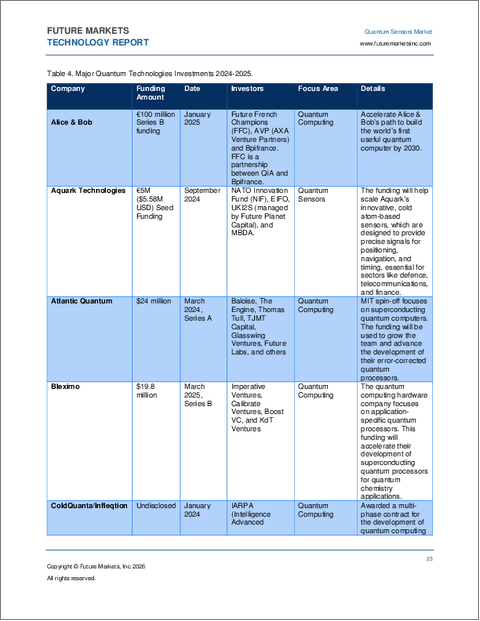 FUTURE MARKETS
TECHNOLOGY REPORT

Quantum Sensors Market
www.futuremarketsinc.com

Table 4. Major Quantum Technologies Investments 2024-2025.

| Company | Funding Amount | Date | Investors | Focus Area | Details |
|---|---|---|---|---|---|
| Alice & Bob | €100 million Series B funding | January 2025 | Future French Champions (FFC), AVP (AXA Venture Partners) and Bpifrance. FFC is a partnership between QIA and Bpifrance. | Quantum Computing | Accelerate Alice & Bob's path to build the world's first useful quantum computer by 2030. |
| Aquark Technologies | €5M ($5.58M USD) Seed Funding | September 2024 | NATO Innovation Fund (NIF), EIFO, UKI2S (managed by Future Planet Capital), and MBDA. | Quantum Sensors | The funding will help scale Aquark's innovative, cold atom-based sensors, which are designed to provide precise signals for positioning, navigation, and timing, essential for sectors like defence, telecommunications, and finance. |
| Atlantic Quantum | $24 million | March 2024, Series A | Baloise, The Engine, Thomas Tull, TJMT Capital, Glasswing Ventures, Future Labs, and others | Quantum Computing | MIT spin-off focuses on superconducting quantum computers. The funding will be used to grow the team and advance the development of their error-corrected quantum processors. |
| Bleximo | $19.8 million | March 2025, Series B | Imperative Ventures, Calibrate Ventures, Boost VC, and KdT Ventures | Quantum Computing | The quantum computing hardware company focuses on application-specific quantum processors. This funding will accelerate their development of superconducting quantum processors for quantum chemistry applications. |
| ColdQuanta/Infleqtion | Undisclosed | January 2024 | IARPA (Intelligence Advanced | Quantum Computing | Awarded a multi-phase contract for the development of quantum computing |

23

Copyright © Future Markets, Inc 2026
All rights reserved.